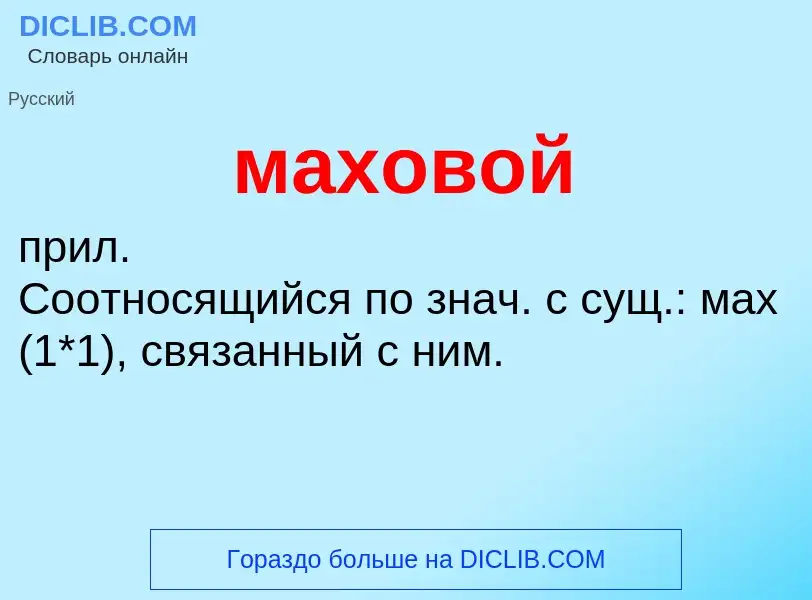 DICLIB.COM
Словарь онлайн

Русский

маховой

прил.
Соотносящийся по знач. с сущ.: мах (1*1), связанный с ним.

Гораздо больше на DICLIB.COM